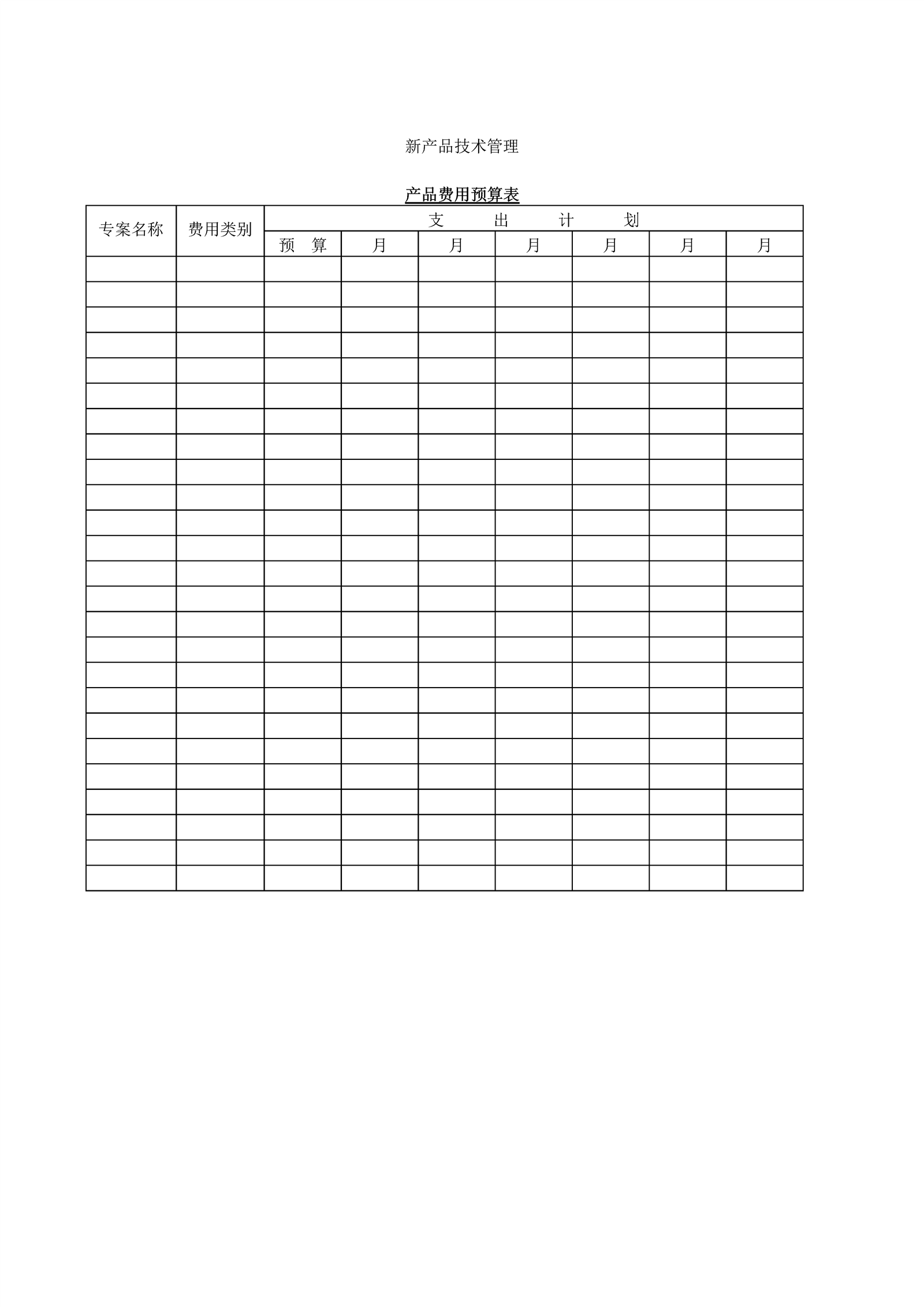 新产品技术管理

产品费用预算表

| 专案名称 | 费用类别 | 支　出　计　划 | | | | | | |
|---|---|---|---|---|---|---|---|---|
| | | 预　算 | 月 | 月 | 月 | 月 | 月 | 月 |
| | | | | | | | | |
| | | | | | | | | |
| | | | | | | | | |
| | | | | | | | | |
| | | | | | | | | |
| | | | | | | | | |
| | | | | | | | | |
| | | | | | | | | |
| | | | | | | | | |
| | | | | | | | | |
| | | | | | | | | |
| | | | | | | | | |
| | | | | | | | | |
| | | | | | | | | |
| | | | | | | | | |
| | | | | | | | | |
| | | | | | | | | |
| | | | | | | | | |
| | | | | | | | | |
| | | | | | | | | |
| | | | | | | | | |
| | | | | | | | | |
| | | | | | | | | |
| | | | | | | | | |
| | | | | | | | | |